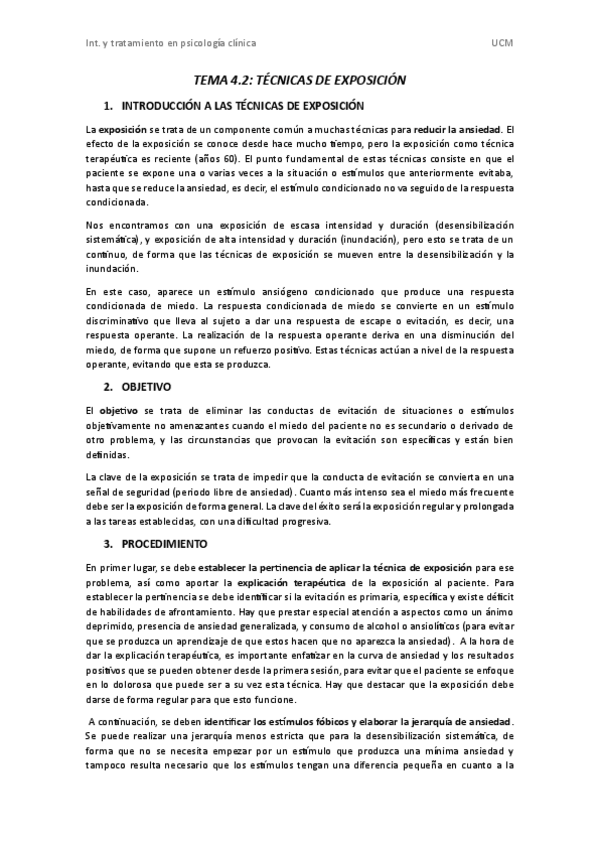 Int. y tratamiento en psicología clínica UCM

TEMA 4.2: TÉCNICAS DE EXPOSICIÓN

1. INTRODUCCIÓN A LAS TÉCNICAS DE EXPOSICIÓN

La exposición se trata de un componente común a muchas técnicas para reducir la ansiedad. El efecto de la exposición se conoce desde hace mucho tiempo, pero la exposición como técnica terapéutica es reciente (años 60). El punto fundamental de estas técnicas consiste en que el paciente se expone una o varias veces a la situación o estímulos que anteriormente evitaba, hasta que se reduce la ansiedad, es decir, el estímulo condicionado no va seguido de la respuesta condicionada.

Nos encontramos con una exposición de escasa intensidad y duración (desensibilización sistemática), y exposición de alta intensidad y duración (inundación), pero esto se trata de un continuo, de forma que las técnicas de exposición se mueven entre la desensibilización y la inundación.

En este caso, aparece un estímulo ansiógeno condicionado que produce una respuesta condicionada de miedo. La respuesta condicionada de miedo se convierte en un estímulo discriminativo que lleva al sujeto a dar una respuesta de escape o evitación, es decir, una respuesta operante. La realización de la respuesta operante deriva en una disminución del miedo, de forma que supone un refuerzo positivo. Estas técnicas actúan a nivel de la respuesta operante, evitando que esta se produzca.

2. OBJETIVO

El objetivo se trata de eliminar las conductas de evitación de situaciones o estímulos objetivamente no amenazantes cuando el miedo del paciente no es secundario o derivado de otro problema, y las circunstancias que provocan la evitación son específicas y están bien definidas.

La clave de la exposición se trata de impedir que la conducta de evitación se convierta en una señal de seguridad (periodo libre de ansiedad). Cuanto más intenso sea el miedo más frecuente debe ser la exposición de forma general. La clave del éxito será la exposición regular y prolongada a las tareas establecidas, con una dificultad progresiva.

3. PROCEDIMIENTO

En primer lugar, se debe establecer la pertinencia de aplicar la técnica de exposición para ese problema, así como aportar la explicación terapéutica de la exposición al paciente. Para establecer la pertinencia se debe identificar si la evitación es primaria, específica y existe déficit de habilidades de afrontamiento. Hay que prestar especial atención a aspectos como un ánimo deprimido, presencia de ansiedad generalizada, y consumo de alcohol o ansiolíticos (para evitar que se produzca un aprendizaje de que estos hacen que no aparezca la ansiedad). A la hora de dar la explicación terapéutica, es importante enfatizar en la curva de ansiedad y los resultados positivos que se pueden obtener desde la primera sesión, para evitar que el paciente se enfoque en lo dolorosa que puede ser a su vez esta técnica. Hay que destacar que la exposición debe darse de forma regular para que esto funcione.

A continuación, se deben identificar los estímulos fóbicos y elaborar la jerarquía de ansiedad. Se puede realizar una jerarquía menos estricta que para la desensibilización sistemática, de forma que no se necesita empezar por un estímulo que produzca una mínima ansiedad y tampoco resulta necesario que los estímulos tengan una diferencia pequeña en cuanto a la